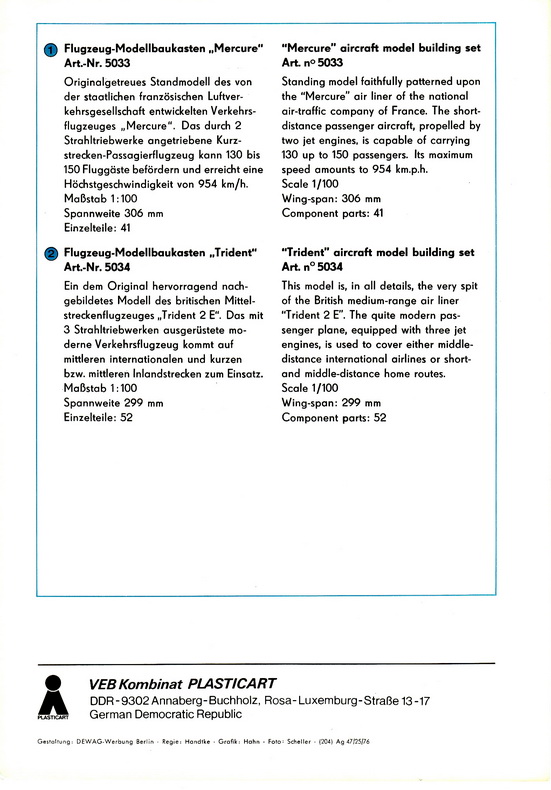 1 Flugzeug-Modellbaukasten „Mercure"
Art.-Nr. 5033

Originalgetreues Standmodell des von der staatlichen französischen Luftverkehrsgesellschaft entwickelten Verkehrsflugzeuges „Mercure". Das durch 2 Strahltriebwerke angetriebene Kurzstrecken-Passagierflugzeug kann 130 bis 150 Fluggäste befördern und erreicht eine Höchstgeschwindigkeit von 954 km/h.
Maßstab 1:100
Spannweite 306 mm
Einzelteile: 41

2 Flugzeug-Modellbaukasten „Trident"
Art.-Nr. 5034

Ein dem Original hervorragend nachgebildetes Modell des britischen Mittelstreckenflugzeuges „Trident 2 E". Das mit 3 Strahltriebwerken ausgerüstete moderne Verkehrsflugzeug kommt auf mittleren internationalen und kurzen bzw. mittleren Inlandstrecken zum Einsatz.
Maßstab 1:100
Spannweite 299 mm
Einzelteile: 52

"Mercure" aircraft model building set
Art. n° 5033

Standing model faithfully patterned upon the "Mercure" air liner of the national air-traffic company of France. The short-distance passenger aircraft, propelled by two jet engines, is capable of carrying 130 up to 150 passengers. Its maximum speed amounts to 954 km.p.h.
Scale 1/100
Wing-span: 306 mm
Component parts: 41

"Trident" aircraft model building set
Art. n° 5034

This model is, in all details, the very spit of the British medium-range air liner "Trident 2 E". The quite modern passenger plane, equipped with three jet engines, is used to cover either middle-distance international airlines or short- and middle-distance home routes.
Scale 1/100
Wing-span: 299 mm
Component parts: 52

PLASTICART
VEB Kombinat PLASTICART
DDR-9302 Annaberg-Buchholz, Rosa-Luxemburg-Straße 13-17
German Democratic Republic

Gestaltung: DEWAG-Werbung Berlin · Regie: Handtke · Grafik: Hahn · Foto: Scheller · (204) Ag 47/25/76